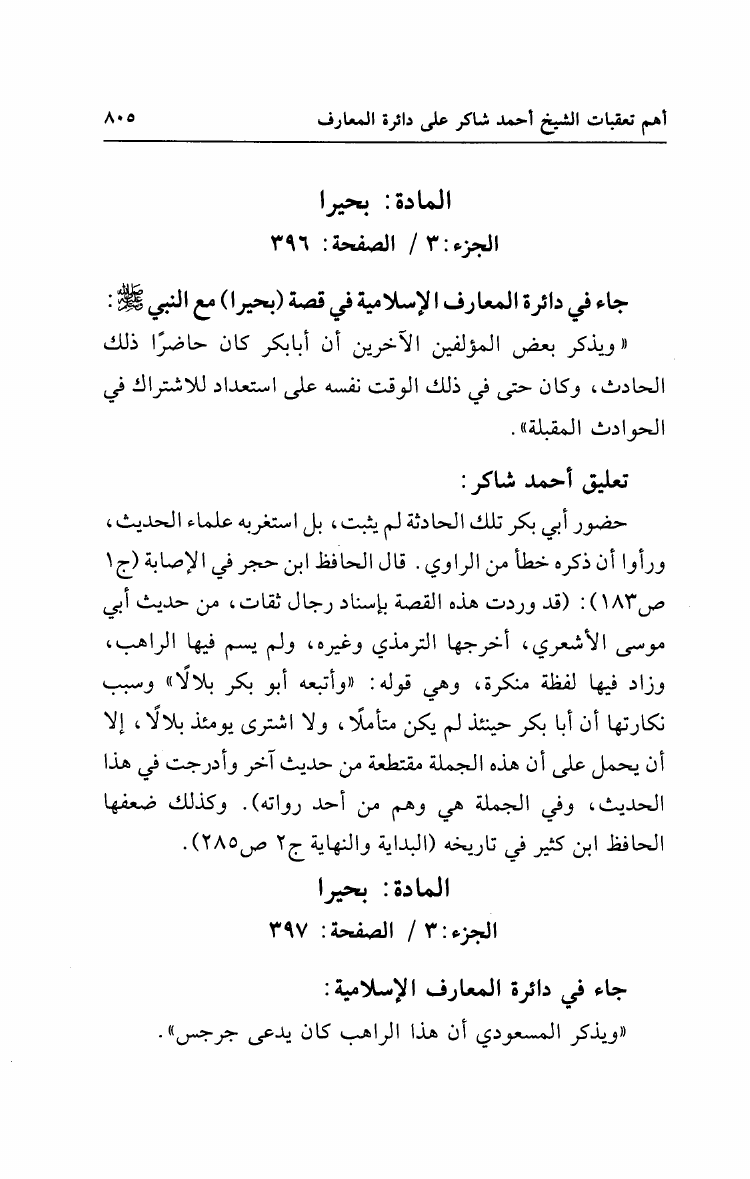 أهم تعقبات الشيخ أحمد شاكر على دائرة المعارف ٨٠٥

المادة: بحيرا
الجزء: ٣ / الصفحة: ٣٩٦

جاء في دائرة المعارف الإسلامية في قصة (بحيرا) مع النبي ﷺ:
«ويذكر بعض المؤلفين الآخرين أن أبابكر كان حاضرًا ذلك الحادث، وكان حتى في ذلك الوقت نفسه على استعداد للاشتراك في الحوادث المقبلة».

تعليق أحمد شاكر:
حضور أبي بكر تلك الحادثة لم يثبت، بل استغربه علماء الحديث، ورأوا أن ذكره خطأ من الراوي. قال الحافظ ابن حجر في الإصابة (ج١ ص١٨٣): (قد وردت هذه القصة بإسناد رجال ثقات، من حديث أبي موسى الأشعري، أخرجها الترمذي وغيره، ولم يسم فيها الراهب، وزاد فيها لفظة منكرة، وهي قوله: «وأتبعه أبو بكر بلالًا» وسبب نكارتها أن أبا بكر حينئذ لم يكن متأملًا، ولا اشترى يومئذ بلالًا، إلا أن يحمل على أن هذه الجملة مقتطعة من حديث آخر وأدرجت في هذا الحديث، وفي الجملة هي وهم من أحد رواته). وكذلك ضعفها الحافظ ابن كثير في تاريخه (البداية والنهاية ج٢ ص٢٨٥).

المادة: بحيرا
الجزء: ٣ / الصفحة: ٣٩٧

جاء في دائرة المعارف الإسلامية:
«ويذكر المسعودي أن هذا الراهب كان يدعى جرجس».